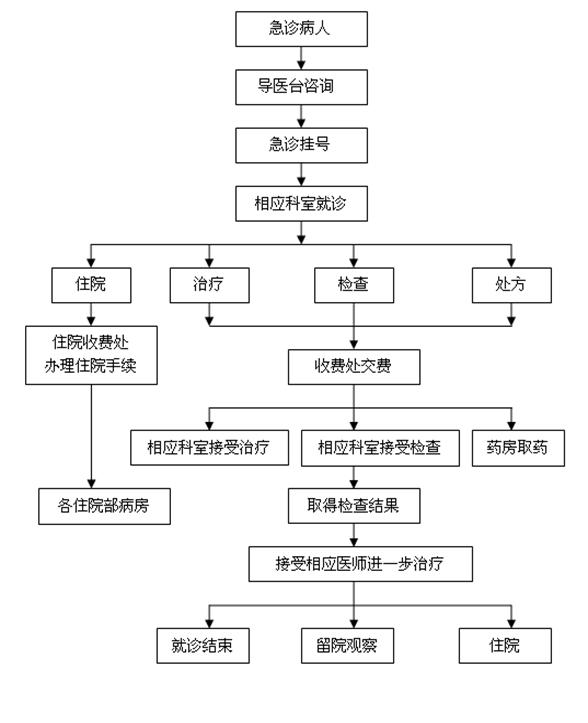 急诊病人

导医台咨询

急诊挂号

相应科室就诊

住院

治疗

检查

处方

住院收费处
办理住院手续

收费处交费

相应科室接受治疗

相应科室接受检查

药房取药

各住院部病房

取得检查结果

接受相应医师进一步治疗

就诊结束

留院观察

住院